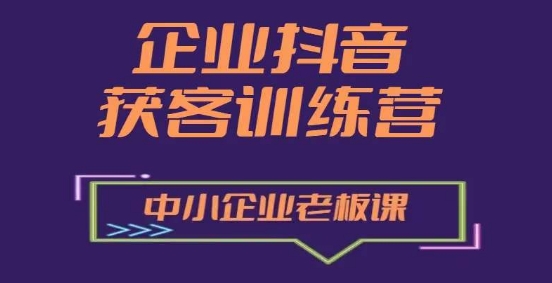 企业抖音
获客训练营

中小企业老板课